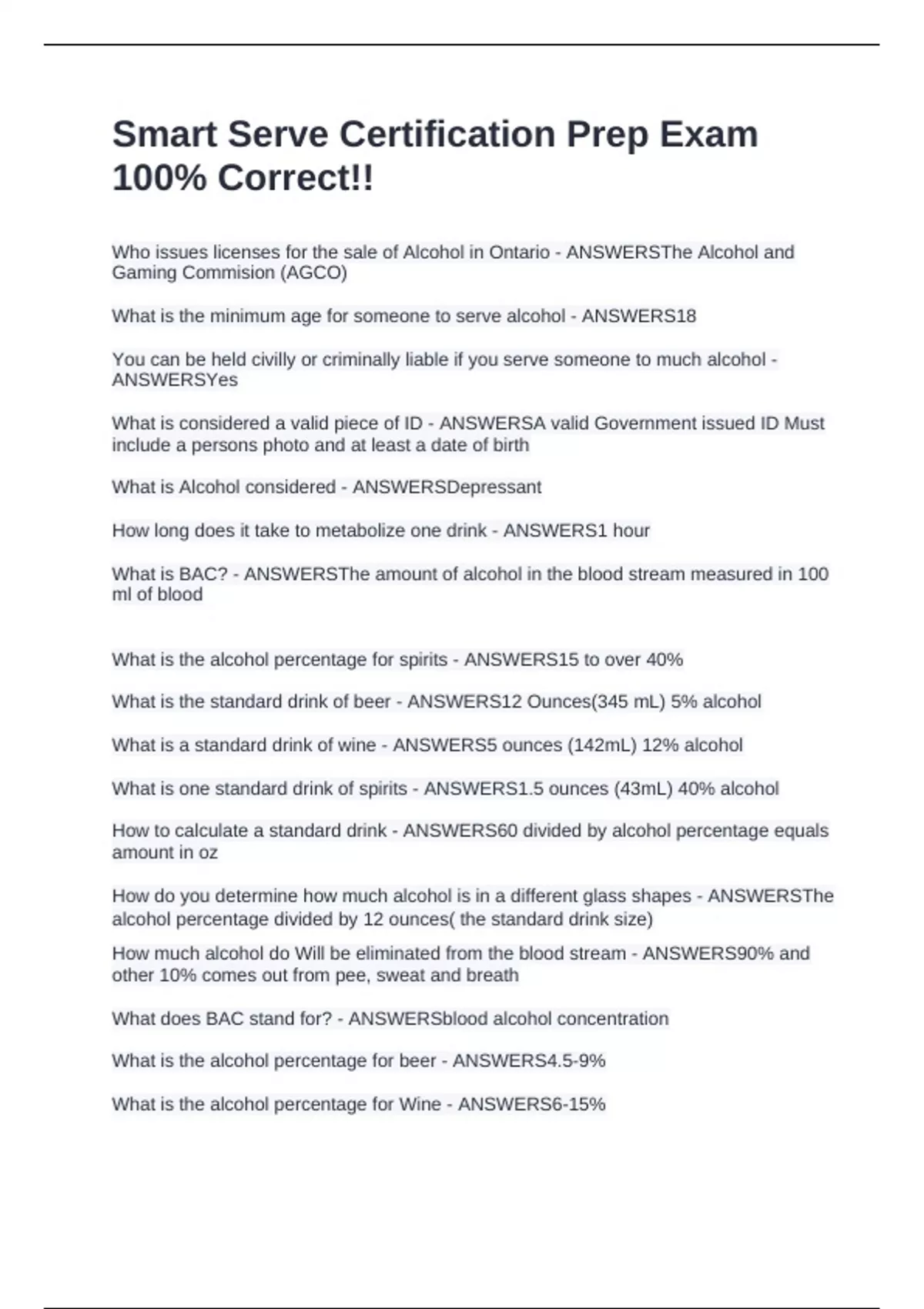 Smart Serve Certification Prep Exam 100% Correct!!

Who issues licenses for the sale of Alcohol in Ontario - ANSWERSThe Alcohol and Gaming Commision (AGCO)

What is the minimum age for someone to serve alcohol - ANSWERS18

You can be held civilly or criminally liable if you serve someone to much alcohol - ANSWERSYes

What is considered a valid piece of ID - ANSWERSA valid Government issued ID Must include a persons photo and at least a date of birth

What is Alcohol considered - ANSWERSDepressant

How long does it take to metabolize one drink - ANSWERS1 hour

What is BAC? - ANSWERSThe amount of alcohol in the blood stream measured in 100 ml of blood

What is the alcohol percentage for spirits - ANSWERS15 to over 40%

What is the standard drink of beer - ANSWERS12 Ounces(345 mL) 5% alcohol

What is a standard drink of wine - ANSWERS5 ounces (142mL) 12% alcohol

What is one standard drink of spirits - ANSWERS1.5 ounces (43mL) 40% alcohol

How to calculate a standard drink - ANSWERS60 divided by alcohol percentage equals amount in oz

How do you determine how much alcohol is in a different glass shapes - ANSWERSThe alcohol percentage divided by 12 ounces( the standard drink size)

How much alcohol do Will be eliminated from the blood stream - ANSWERS90% and other 10% comes out from pee, sweat and breath

What does BAC stand for? - ANSWERSblood alcohol concentration

What is the alcohol percentage for beer - ANSWERS4.5-9%

What is the alcohol percentage for Wine - ANSWERS6-15%